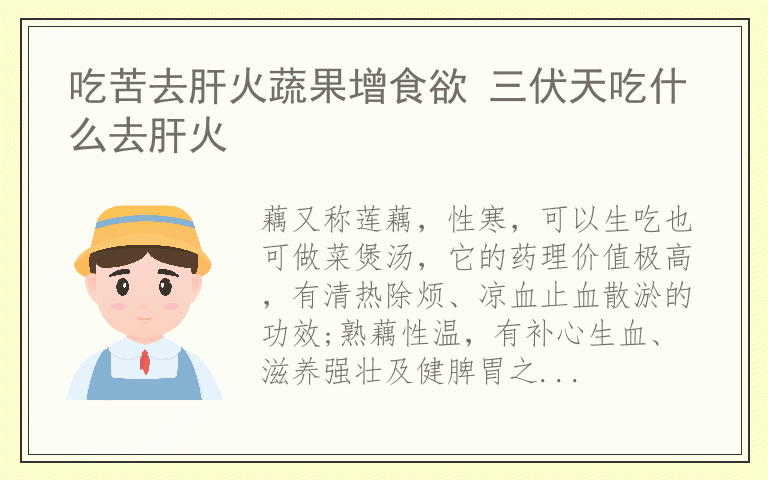 吃苦去肝火蔬果增食欲 三伏天吃什么去肝火

藕又称莲藕，性寒，可以生吃也可做菜煲汤，它的药理价值极高，有清热除烦、凉血止血散淤的功效;熟藕性温，有补心生血、滋养强壮及健脾胃之...